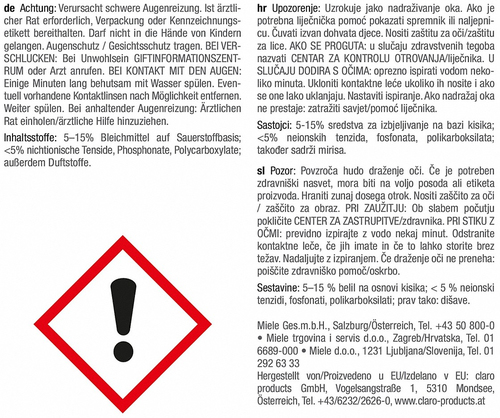 de Achtung: Verursacht schwere Augenreizung. Ist ärztlicher Rat erforderlich, Verpackung oder Kennzeichnungsetikett bereithalten. Darf nicht in die Hände von Kindern gelangen. Augenschutz / Gesichtsschutz tragen. BEI VERSCHLUCKEN: Bei Unwohlsein GIFTINFORMATIONSZENTRUM oder Arzt anrufen. BEI KONTAKT MIT DEN AUGEN: Einige Minuten lang behutsam mit Wasser spülen. Eventuell vorhandene Kontaktlinsen nach Möglichkeit entfernen. Weiter spülen. Bei anhaltender Augenreizung: Ärztlichen Rat einholen/ärztliche Hilfe hinzuziehen.

Inhaltsstoffe: 5–15% Bleichmittel auf Sauerstoffbasis; <5% nichtionische Tenside, Phosphonate, Polycarboxylate; außerdem Duftstoffe.

hr Upozorenje: Uzrokuje jako nadraživanje oka. Ako je potrebna liječnička pomoć pokazati spremnik ili naljepnicu. Čuvati izvan dohvata djece. Nositi zaštitu za oči/zaštitu za lice. AKO SE PROGUTA: u slučaju zdravstvenih tegoba nazvati CENTAR ZA KONTROLU OTROVANJA/liječnika. U SLUČAJU DODIRA S OČIMA: oprezno ispirati vodom nekoliko minuta. Ukloniti kontaktne leće ukoliko ih nosite i ako se one lako uklanjaju. Nastaviti ispiranje. Ako nadražaj oka ne prestaje: zatražiti savjet/pomoć liječnika.

Sastojci: 5-15% sredstva za izbjeljivanje na bazi kisika; <5% neionskih tenzida, fosfonata, polikarboksilata; također sadrži mirisa.

sl Pozor: Povzroča hudo draženje oči. Če je potreben zdravniški nasvet, mora biti na voljo posoda ali etiketa proizvoda. Hraniti zunaj dosega otrok. Nositi zaščito za oči / zaščito za obraz. PRI ZAUŽITJU: Ob slabem počutju pokličite CENTER ZA ZASTRUPITVE/zdravnika. PRI STIKU Z OČMI: previdno izpirajte z vodo nekaj minut. Odstranite kontaktne leče, če jih imate in če to lahko storite brez težav. Nadaljujte z izpiranjem. Če draženje oči ne preneha: poiščite zdravniško pomoč/oskrbo.

Sestavine: 5–15 % belil na osnovi kisika; < 5 % neionski tenzidi, fosfonati, polikarboksilati; prav tako: dišave.

Miele Ges.m.b.H., Salzburg/Österreich, Tel. +43 50 800-0 • Miele trgovina i servis d.o.o., Zagreb/Hrvatska, Tel. 01 6689-000 • Miele d.o.o., 1231 Ljubljana/Slovenija, Tel. 01 292 63 33
Hergestellt von/Proizvedeno u EU/Izdelano v EU: claro products GmbH, Vogelsangstraße 1, 5310 Mondsee, Österreich, Tel. +43/6232/2626-0, www.claro-products.at